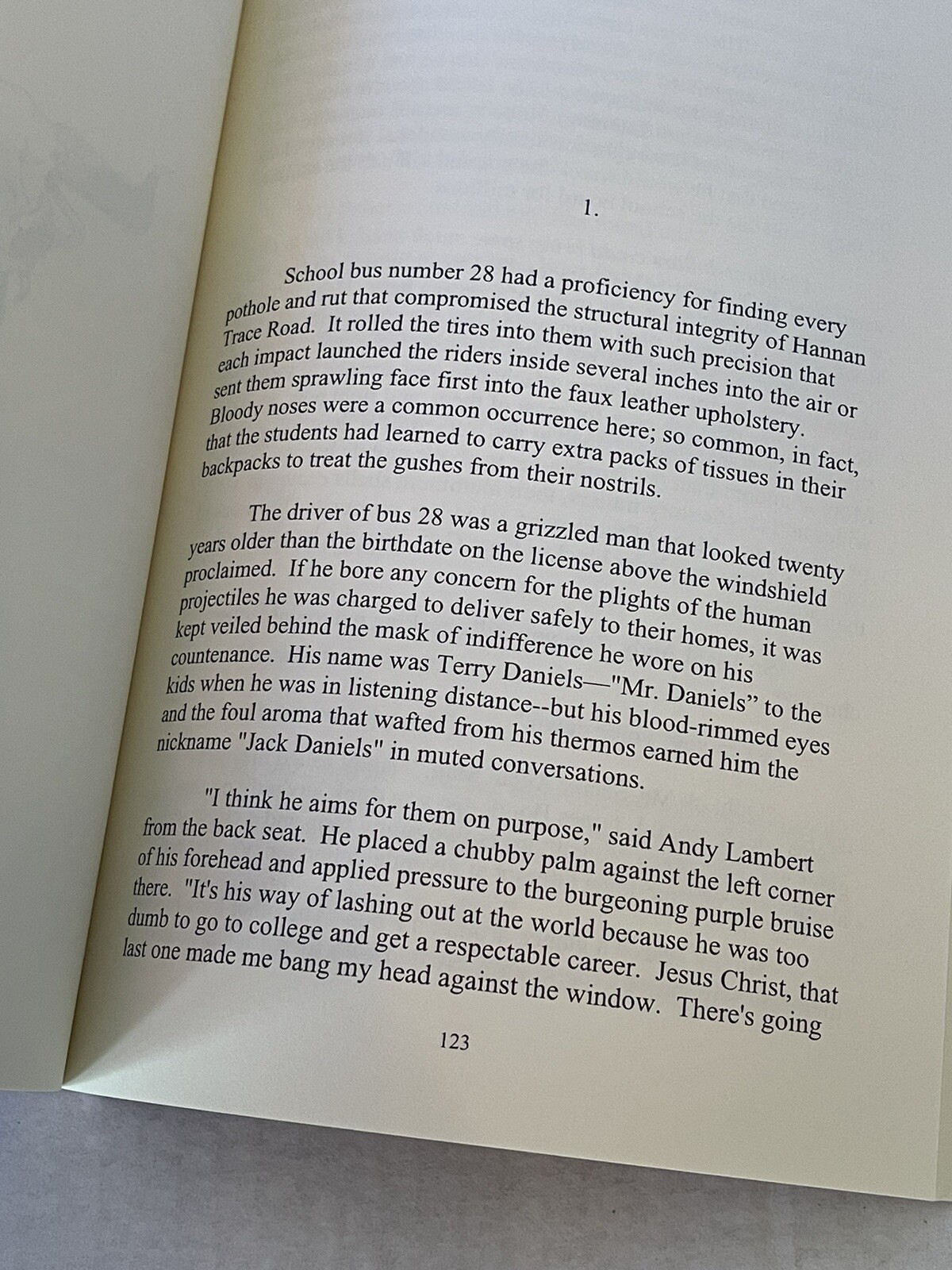 1.

School bus number 28 had a proficiency for finding every pothole and rut that compromised the structural integrity of Hannan Trace Road. It rolled the tires into them with such precision that each impact launched the riders inside several inches into the air or sent them sprawling face first into the faux leather upholstery. Bloody noses were a common occurrence here; so common, in fact, that the students had learned to carry extra packs of tissues in their backpacks to treat the gushes from their nostrils.

The driver of bus 28 was a grizzled man that looked twenty years older than the birthdate on the license above the windshield proclaimed. If he bore any concern for the plights of the human projectiles he was charged to deliver safely to their homes, it was kept veiled behind the mask of indifference he wore on his countenance. His name was Terry Daniels—"Mr. Daniels" to the kids when he was in listening distance--but his blood-rimmed eyes and the foul aroma that wafted from his thermos earned him the nickname "Jack Daniels" in muted conversations.

"I think he aims for them on purpose," said Andy Lambert from the back seat. He placed a chubby palm against the left corner of his forehead and applied pressure to the burgeoning purple bruise there. "It's his way of lashing out at the world because he was too dumb to go to college and get a respectable career. Jesus Christ, that last one made me bang my head against the window. There's going

123